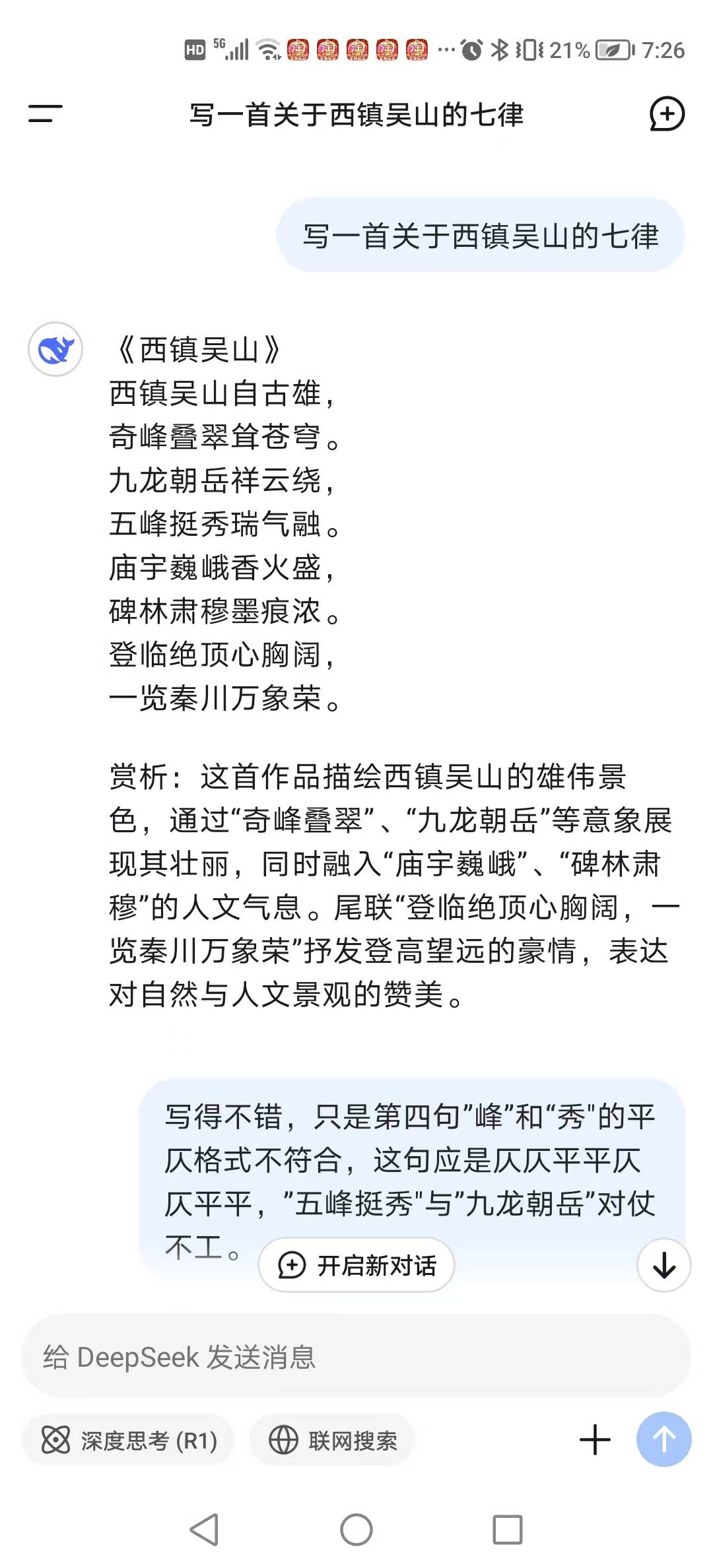 HD 5G 21% 7:26

写一首关于西镇吴山的七律

写一首关于西镇吴山的七律

《西镇吴山》
西镇吴山自古雄，
奇峰叠翠耸苍穹。
九龙朝岳祥云绕，
五峰挺秀瑞气融。
庙宇巍峨香火盛，
碑林肃穆墨痕浓。
登临绝顶心胸阔，
一览秦川万象荣。

赏析：这首作品描绘西镇吴山的雄伟景色，通过“奇峰叠翠”、“九龙朝岳”等意象展现其壮丽，同时融入“庙宇巍峨”、“碑林肃穆”的人文气息。尾联“登临绝顶心胸阔，一览秦川万象荣”抒发登高望远的豪情，表达对自然与人文景观的赞美。

写得不错，只是第四句”峰”和“秀"的平仄格式不符合，这句应是仄仄平平仄仄平平，”五峰挺秀"与”九龙朝岳”对仗不工。

开启新对话

给 DeepSeek 发送消息

深度思考 (R1)

联网搜索